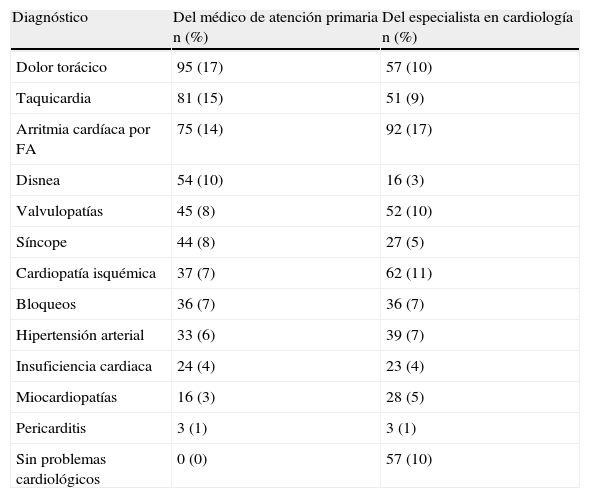 | Diagnóstico | Del médico de atención primaria n (%) | Del especialista en cardiología n (%) |
|---|---|---|
| Dolor torácico | 95 (17) | 57 (10) |
| Taquicardia | 81 (15) | 51 (9) |
| Arritmia cardíaca por FA | 75 (14) | 92 (17) |
| Disnea | 54 (10) | 16 (3) |
| Valvulopatías | 45 (8) | 52 (10) |
| Síncope | 44 (8) | 27 (5) |
| Cardiopatía isquémica | 37 (7) | 62 (11) |
| Bloqueos | 36 (7) | 36 (7) |
| Hipertensión arterial | 33 (6) | 39 (7) |
| Insuficiencia cardiaca | 24 (4) | 23 (4) |
| Miocardiopatías | 16 (3) | 28 (5) |
| Pericarditis | 3 (1) | 3 (1) |
| Sin problemas cardiológicos | 0 (0) | 57 (10) |